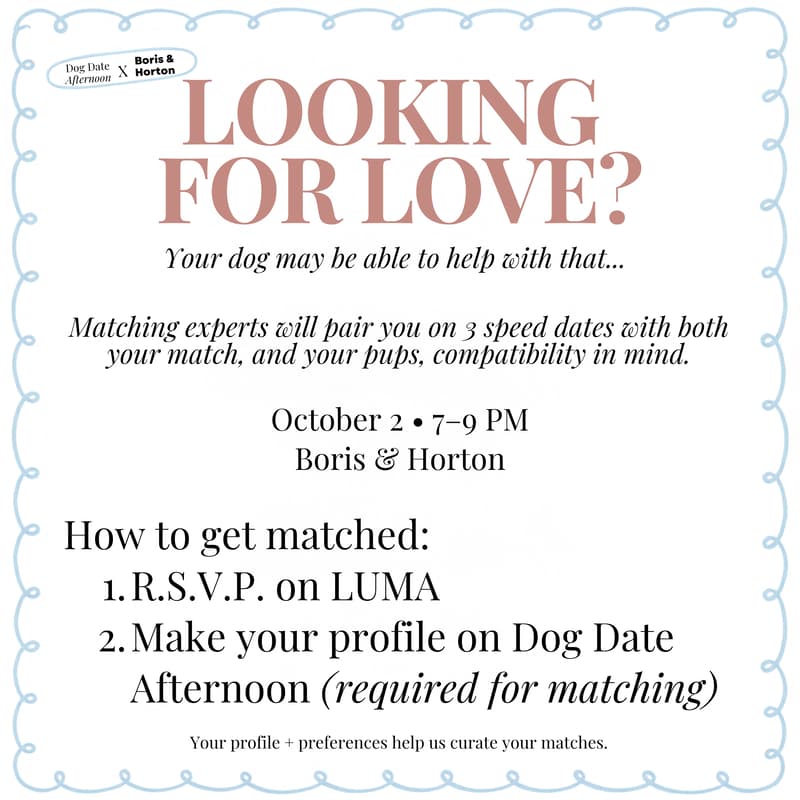 Dog Date Afternoon X Boris & Horton

LOOKING FOR LOVE?

Your dog may be able to help with that...

Matching experts will pair you on 3 speed dates with both your match, and your pups, compatibility in mind.

October 2 • 7–9 PM
Boris & Horton

How to get matched:
1. R.S.V.P. on LUMA
2. Make your profile on Dog Date Afternoon (required for matching)

Your profile + preferences help us curate your matches.